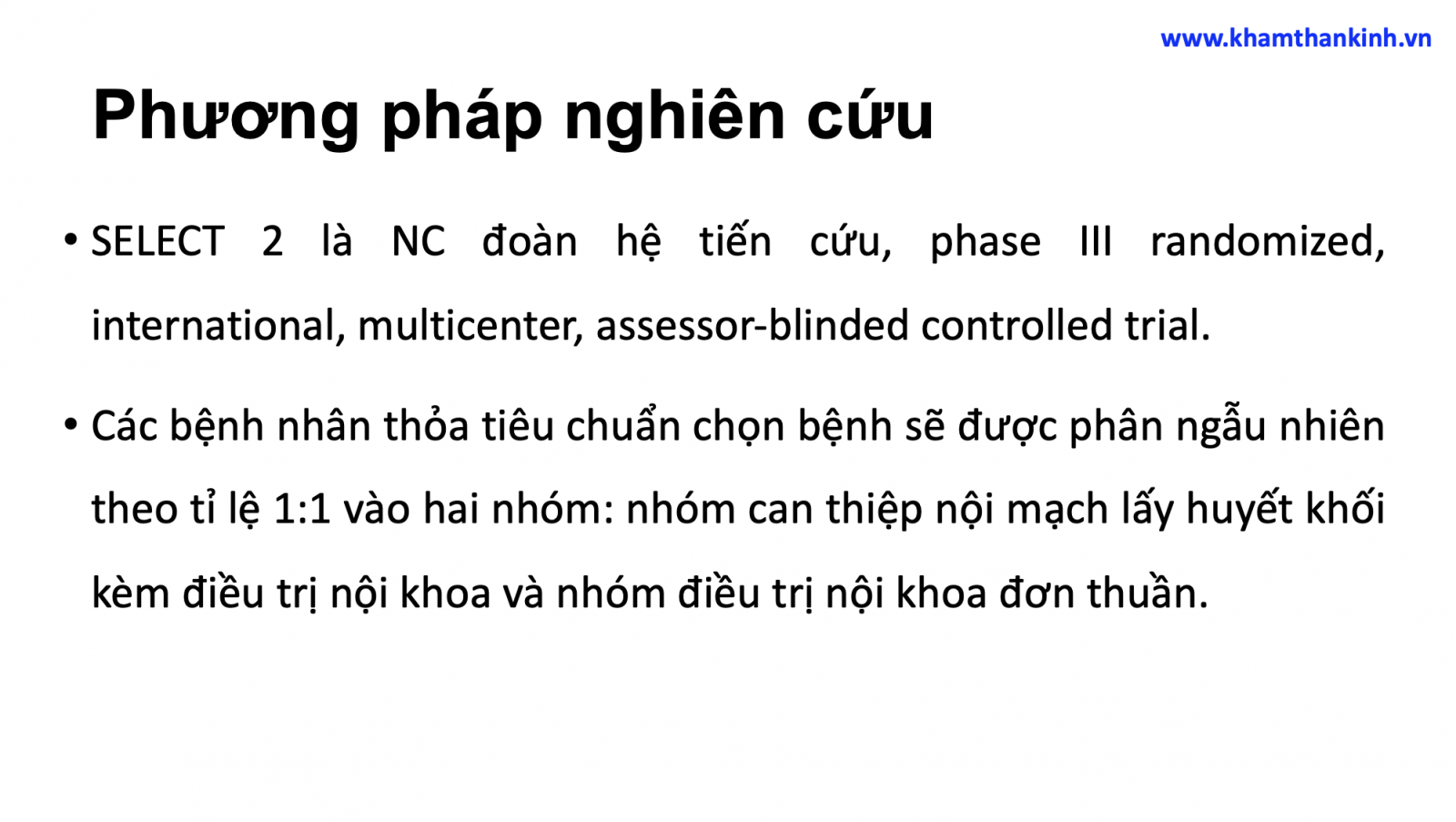 www.khamthankinh.vn

Phương pháp nghiên cứu

• SELECT 2 là NC đoàn hệ tiến cứu, phase III randomized, international, multicenter, assessor-blinded controlled trial.

• Các bệnh nhân thỏa tiêu chuẩn chọn bệnh sẽ được phân ngẫu nhiên theo tỉ lệ 1:1 vào hai nhóm: nhóm can thiệp nội mạch lấy huyết khối kèm điều trị nội khoa và nhóm điều trị nội khoa đơn thuần.